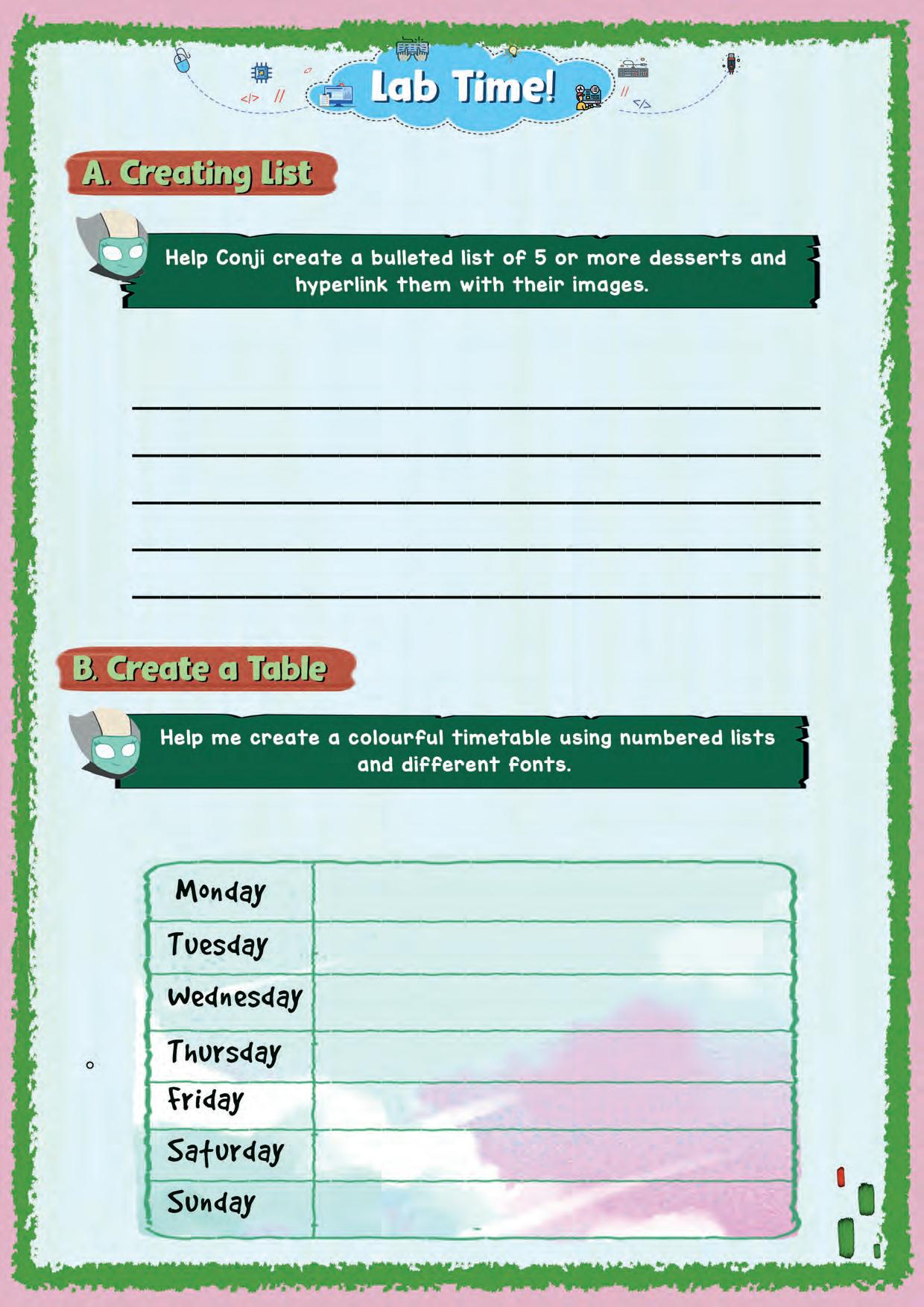 Lab Time!

A. Creating List

Help Conji create a bulleted list of 5 or more desserts and hyperlink them with their images.

B. Create a Table

Help me create a colourful timetable using numbered lists and different fonts.

| Monday | |
|---|---|
| Tuesday | |
| Wednesday | |
| Thursday | |
| Friday | |
| Saturday | |
| Sunday | |